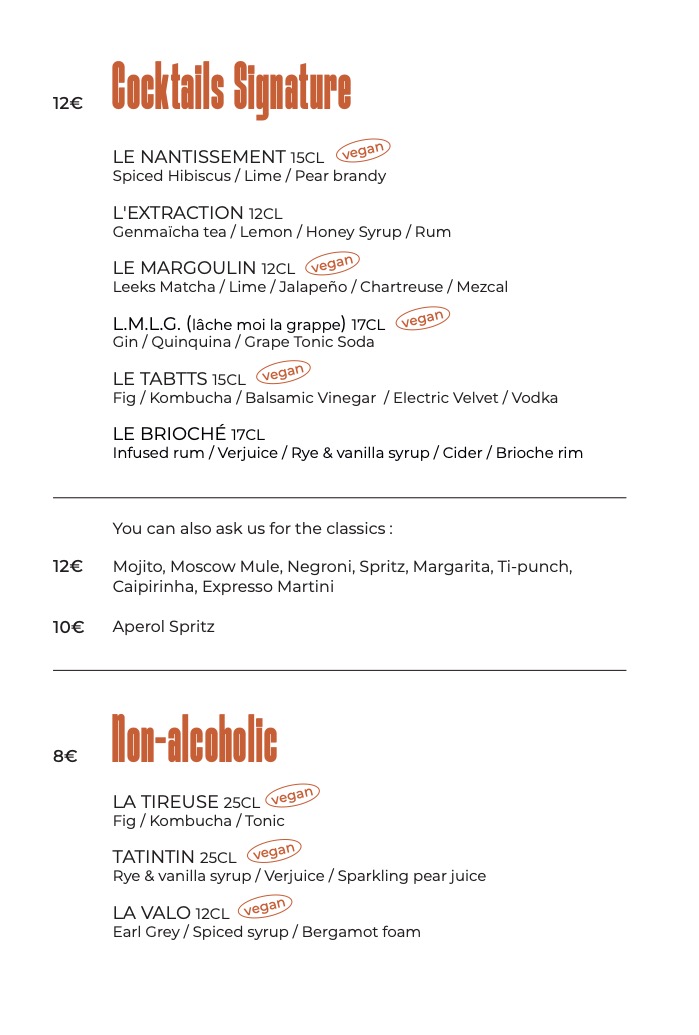 12€ Cocktails Signature

LE NANTISSEMENT 15CL vegan
Spiced Hibiscus / Lime / Pear brandy

L'EXTRACTION 12CL
Genmaïcha tea / Lemon / Honey Syrup / Rum

LE MARGOULIN 12CL vegan
Leeks Matcha / Lime / Jalapeño / Chartreuse / Mezcal

L.M.L.G. (lâche moi la grappe) 17CL vegan
Gin / Quinquina / Grape Tonic Soda

LE TABTTS 15CL vegan
Fig / Kombucha / Balsamic Vinegar / Electric Velvet / Vodka

LE BRIOCHÉ 17CL
Infused rum / Verjuice / Rye & vanilla syrup / Cider / Brioche rim

You can also ask us for the classics :

12€ Mojito, Moscow Mule, Negroni, Spritz, Margarita, Ti-punch, Caipirinha, Expresso Martini

10€ Aperol Spritz

8€ Non-alcoholic

LA TIREUSE 25CL vegan
Fig / Kombucha / Tonic

TATINTIN 25CL vegan
Rye & vanilla syrup / Verjuice / Sparkling pear juice

LA VALO 12CL vegan
Earl Grey / Spiced syrup / Bergamot foam